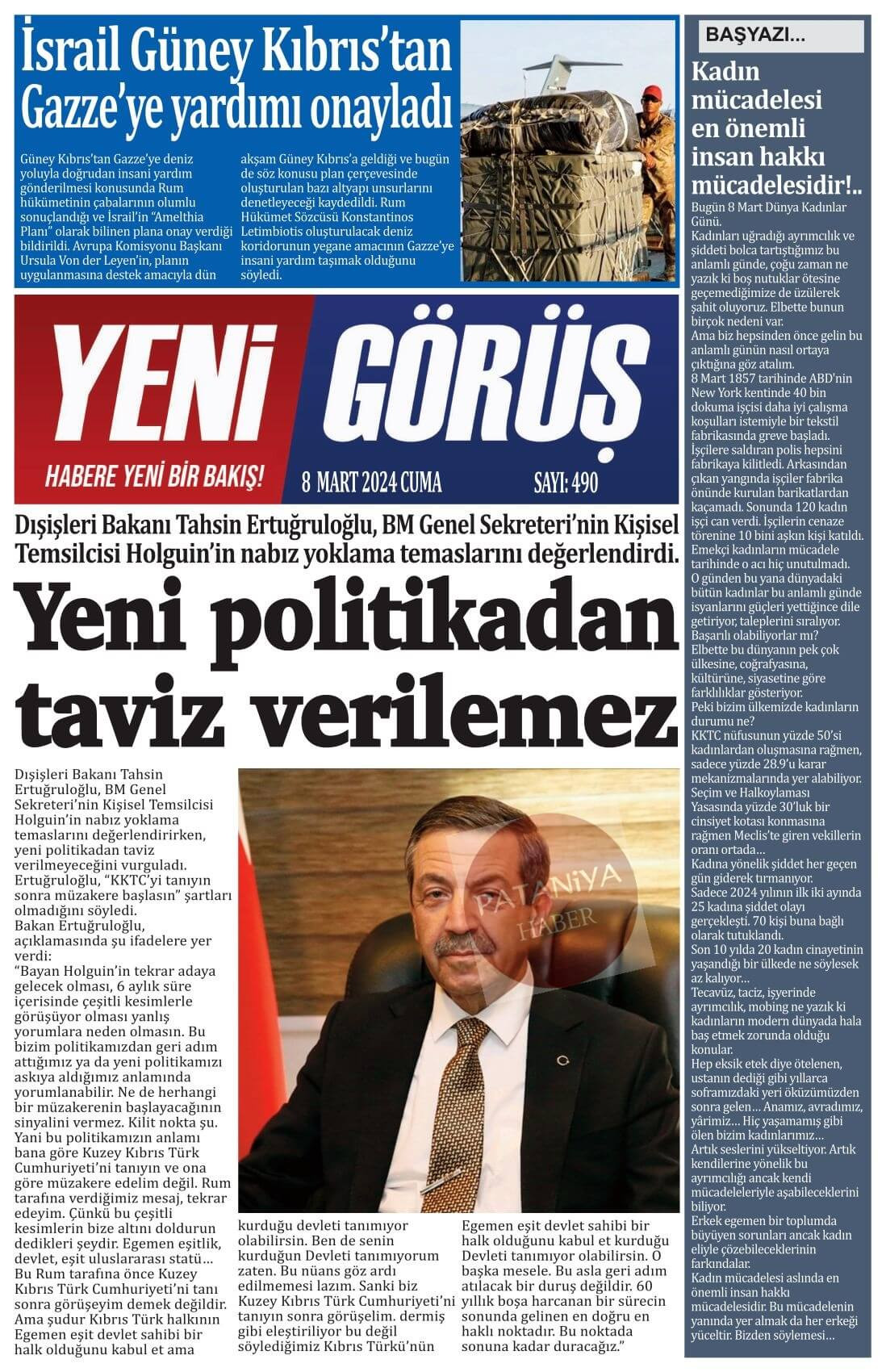 İsrail Güney Kıbrıs'tan Gazze'ye yardımı onayladı

Güney Kıbrıs'tan Gazze'ye deniz yoluyla doğrudan insani yardım gönderilmesi konusunda Rum hükümetinin çabalarının olumlu sonuçlandığı ve İsrail'in "Amelthia Planı" olarak bilinen plana onay verdiği bildirildi. Avrupa Komisyonu Başkanı Ursula Von der Leyen'in, planın uygulanmasına destek amacıyla dün akşam Güney Kıbrıs'a geldiği ve bugün de söz konusu plan çerçevesinde oluşturulan bazı altyapı unsurlarını denetleyeceği kaydedildi. Rum Hükümet Sözcüsü Konstantinos Letimbiotis oluşturulacak deniz koridorunun yegane amacının Gazze'ye insani yardım taşımak olduğunu söyledi.

YENİ GÖRÜŞ
HABERE YENİ BİR BAKIŞ!
8 MART 2024 CUMA
SAYI: 490

Dışişleri Bakanı Tahsin Ertuğruloğlu, BM Genel Sekreteri'nin Kişisel Temsilcisi Holguin'in nabız yoklama temaslarını değerlendirdi.

Yeni politikadan taviz verilemez

Dışişleri Bakanı Tahsin Ertuğruloğlu, BM Genel Sekreteri'nin Kişisel Temsilcisi Holguin'in nabız yoklama temaslarını değerlendirirken, yeni politikadan taviz verilmeyeceğini vurguladı. Ertuğruloğlu, "KKTC'yi tanıyın sonra müzakere başlasın" şartları olmadığını söyledi.
Bakan Ertuğruloğlu, açıklamasında şu ifadelere yer verdi:
"Bayan Holguin'in tekrar adaya gelecek olması, 6 aylık süre içerisinde çeşitli kesimlerle görüşüyor olması yanlış yorumlara neden olmasın. Bu bizim politikamızdan geri adım attığımız ya da yeni politikamızı askıya aldığımız anlamında yorumlanabilir. Ne de herhangi bir müzakerenin başlayacağının sinyalini vermez. Kilit nokta şu. Yani bu politikamızın anlamı bana göre Kuzey Kıbrıs Türk Cumhuriyeti'ni tanıyın ve ona göre müzakere edelim değil. Rum tarafına verdiğimiz mesaj, tekrar edeyim. Çünkü bu çeşitli kesimlerin bize altını doldurun dedikleri şeydir. Egemen eşitlik, devlet, eşit uluslararası statü… Bu Rum tarafına önce Kuzey Kıbrıs Türk Cumhuriyeti'ni tanı sonra görüşeyim demek değildir. Ama şudur Kıbrıs Türk halkının Egemen eşit devlet sahibi bir halk olduğunu kabul et ama kurduğu devleti tanımıyor olabilirsin. Ben de senin kurduğun Devleti tanımıyorum zaten. Bu nüans göz ardı edilmemesi lazım. Sanki biz Kuzey Kıbrıs Türk Cumhuriyeti'ni tanıyın sonra görüşelim. dermiş gibi eleştiriliyor bu değil söylediğimiz Kıbrıs Türkü'nün Egemen eşit devlet sahibi bir halk olduğunu kabul et kurduğu Devleti tanımıyor olabilirsin. O başka mesele. Bu asla geri adım atılacak bir duruş değildir. 60 yıllık boşa harcanan bir sürecin sonunda gelinen en doğru en haklı noktadır. Bu noktada sonuna kadar duracağız."

PATANİYA HABER

BAŞYAZI...
Kadın mücadelesi en önemli insan hakkı mücadelesidir!..
Bugün 8 Mart Dünya Kadınlar Günü.
Kadınları uğradığı ayrımcılık ve şiddeti bolca tartıştığımız bu anlamlı günde, çoğu zaman ne yazık ki boş nutuklar ötesine geçemediğimize de üzülerek şahit oluyoruz. Elbette bunun birçok nedeni var.
Ama biz hepsinden önce gelin bu anlamlı günün nasıl ortaya çıktığına göz atalım.
8 Mart 1857 tarihinde ABD'nin New York kentinde 40 bin dokuma işçisi daha iyi çalışma koşulları istemiyle bir tekstil fabrikasında greve başladı. İşçilere saldıran polis hepsini fabrikaya kilitledi. Arkasından çıkan yangında işçiler fabrika önünde kurulan barikatlardan kaçamadı. Sonunda 120 kadın işçi can verdi. İşçilerin cenaze törenine 10 bini aşkın kişi katıldı.
Emekçi kadınların mücadele tarihinde o acı hiç unutulmadı.
O günden bu yana dünyadaki bütün kadınlar bu anlamlı günde isyanlarını güçleri yettiğince dile getiriyor, taleplerini sıralıyor.
Başarılı olabiliyorlar mı?
Elbette bu dünyanın pek çok ülkesine, coğrafyasına, kültürüne, siyasetine göre farklılıklar gösteriyor.
Peki bizim ülkemizde kadınların durumu ne?
KKTC nüfusunun yüzde 50'si kadınlardan oluşmasına rağmen, sadece yüzde 28.9'u karar mekanizmalarında yer alabiliyor.
Seçim ve Halkoylaması Yasasında yüzde 30'luk bir cinsiyet kotası konmasına rağmen Meclis'te giren vekillerin oranı ortada…
Kadına yönelik şiddet her geçen gün giderek tırmanıyor.
Sadece 2024 yılının ilk iki ayında 25 kadına şiddet olayı gerçekleşti. 70 kişi buna bağlı olarak tutuklandı.
Son 10 yılda 20 kadın cinayetinin yaşandığı bir ülkede ne söylesek az kalıyor…
Tecavüz, taciz, işyerinde ayrımcılık, mobing ne yazık ki kadınların modern dünyada hala baş etmek zorunda olduğu konular.
Hep eksik etek diye ötelenen, ustanın dediği gibi yıllarca soframızdaki yeri öküzümüzden sonra gelen… Anamız, avradımız, yârimiz… Hiç yaşamamış gibi ölen bizim kadınlarımız…
Artık seslerini yükseltiyor. Artık kendilerine yönelik bu ayrımcılığı ancak kendi mücadeleleriyle aşabileceklerini biliyor.
Erkek egemen bir toplumda büyüyen sorunları ancak kadın eliyle çözebileceklerinin farkındalar.
Kadın mücadelesi aslında en önemli insan hakkı mücadelesidir. Bu mücadelenin yanında yer almak da her erkeği yüceltir. Bizden söylemesi…